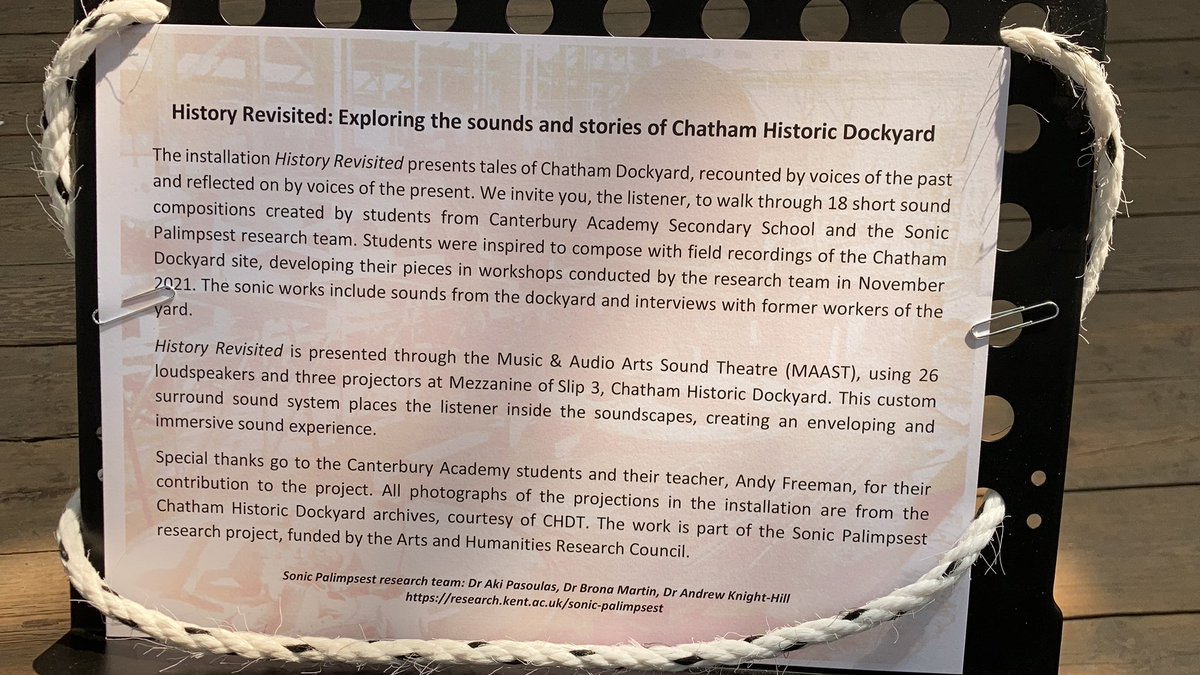 History Revisited: Exploring the sounds and stories of Chatham Historic Dockyard

The installation History Revisited presents tales of Chatham Dockyard, recounted by voices of the past and reflected on by voices of the present. We invite you, the listener, to walk through 18 short sound compositions created by students from Canterbury Academy Secondary School and the Sonic Palimpsest research team. Students were inspired to compose with field recordings of the Chatham Dockyard site, developing their pieces in workshops conducted by the research team in November 2021. The sonic works include sounds from the dockyard and interviews with former workers of the yard.

History Revisited is presented through the Music & Audio Arts Sound Theatre (MAAST), using 26 loudspeakers and three projectors at Mezzanine of Slip 3, Chatham Historic Dockyard. This custom surround sound system places the listener inside the soundscapes, creating an enveloping and immersive sound experience.

Special thanks go to the Canterbury Academy students and their teacher, Andy Freeman, for their contribution to the project. All photographs of the projections in the installation are from the Chatham Historic Dockyard archives, courtesy of CHDT. The work is part of the Sonic Palimpsest research project, funded by the Arts and Humanities Research Council.

Sonic Palimpsest research team: Dr Aki Pasoulas, Dr Brona Martin, Dr Andrew Knight-Hill
https://research.kent.ac.uk/sonic-palimpsest